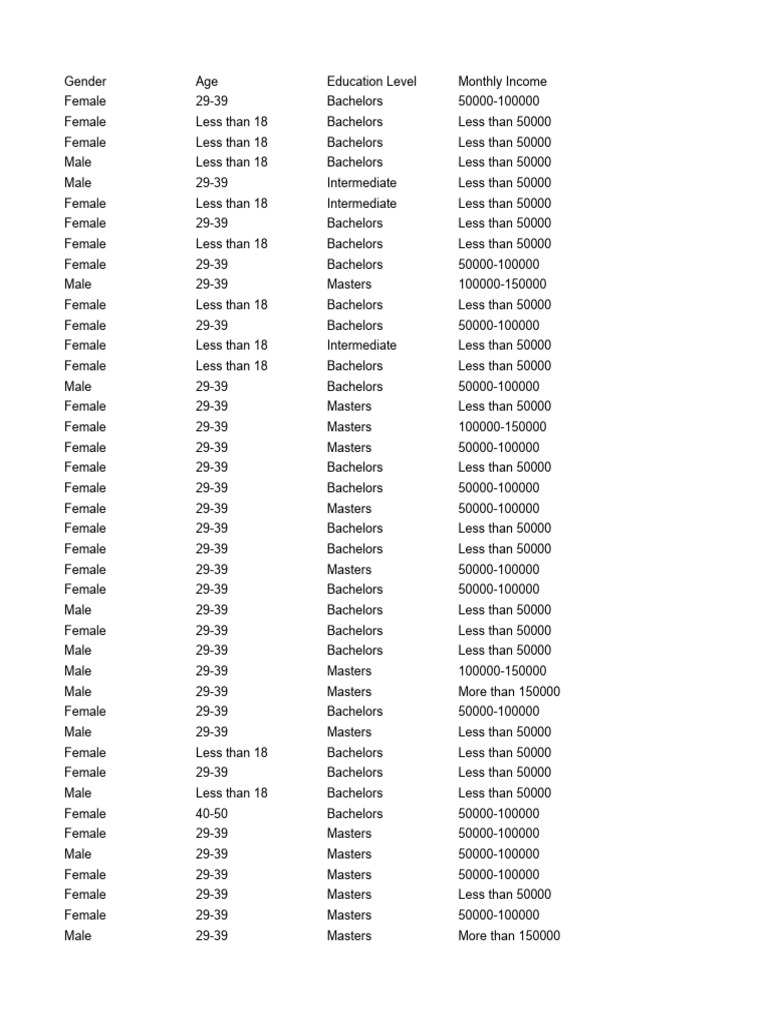 | Gender | Age | Education Level | Monthly Income |
|---|---|---|---|
| Female | 29-39 | Bachelors | 50000-100000 |
| Female | Less than 18 | Bachelors | Less than 50000 |
| Female | Less than 18 | Bachelors | Less than 50000 |
| Male | Less than 18 | Bachelors | Less than 50000 |
| Male | 29-39 | Intermediate | Less than 50000 |
| Female | Less than 18 | Intermediate | Less than 50000 |
| Female | 29-39 | Bachelors | Less than 50000 |
| Female | Less than 18 | Bachelors | Less than 50000 |
| Female | 29-39 | Bachelors | 50000-100000 |
| Male | 29-39 | Masters | 100000-150000 |
| Female | Less than 18 | Bachelors | Less than 50000 |
| Female | 29-39 | Bachelors | 50000-100000 |
| Female | Less than 18 | Intermediate | Less than 50000 |
| Female | Less than 18 | Bachelors | Less than 50000 |
| Male | 29-39 | Bachelors | 50000-100000 |
| Female | 29-39 | Masters | Less than 50000 |
| Female | 29-39 | Masters | 100000-150000 |
| Female | 29-39 | Masters | 50000-100000 |
| Female | 29-39 | Bachelors | Less than 50000 |
| Female | 29-39 | Bachelors | 50000-100000 |
| Female | 29-39 | Masters | 50000-100000 |
| Female | 29-39 | Bachelors | Less than 50000 |
| Female | 29-39 | Bachelors | Less than 50000 |
| Female | 29-39 | Masters | 50000-100000 |
| Female | 29-39 | Bachelors | 50000-100000 |
| Male | 29-39 | Bachelors | Less than 50000 |
| Female | 29-39 | Bachelors | Less than 50000 |
| Male | 29-39 | Bachelors | Less than 50000 |
| Male | 29-39 | Masters | 100000-150000 |
| Male | 29-39 | Masters | More than 150000 |
| Female | 29-39 | Bachelors | 50000-100000 |
| Male | 29-39 | Masters | Less than 50000 |
| Female | Less than 18 | Bachelors | Less than 50000 |
| Female | 29-39 | Bachelors | Less than 50000 |
| Male | Less than 18 | Bachelors | Less than 50000 |
| Female | 40-50 | Bachelors | 50000-100000 |
| Female | 29-39 | Masters | 50000-100000 |
| Male | 29-39 | Masters | 50000-100000 |
| Female | 29-39 | Masters | 50000-100000 |
| Female | 29-39 | Masters | Less than 50000 |
| Female | 29-39 | Masters | 50000-100000 |
| Male | 29-39 | Masters | More than 150000 |